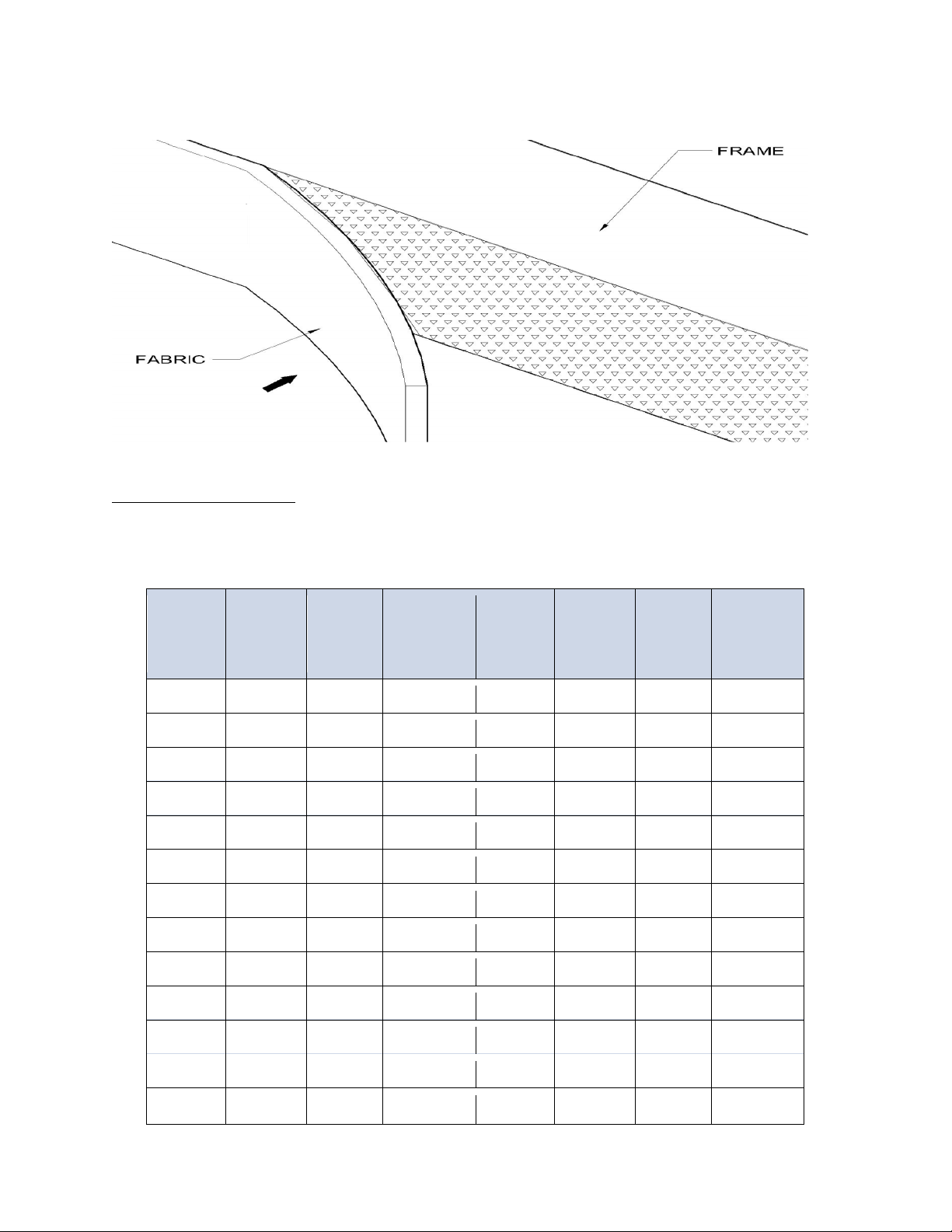 FRAME

FABRIC